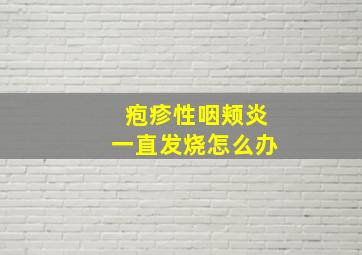 疱疹性咽颊炎
一直发烧怎么办